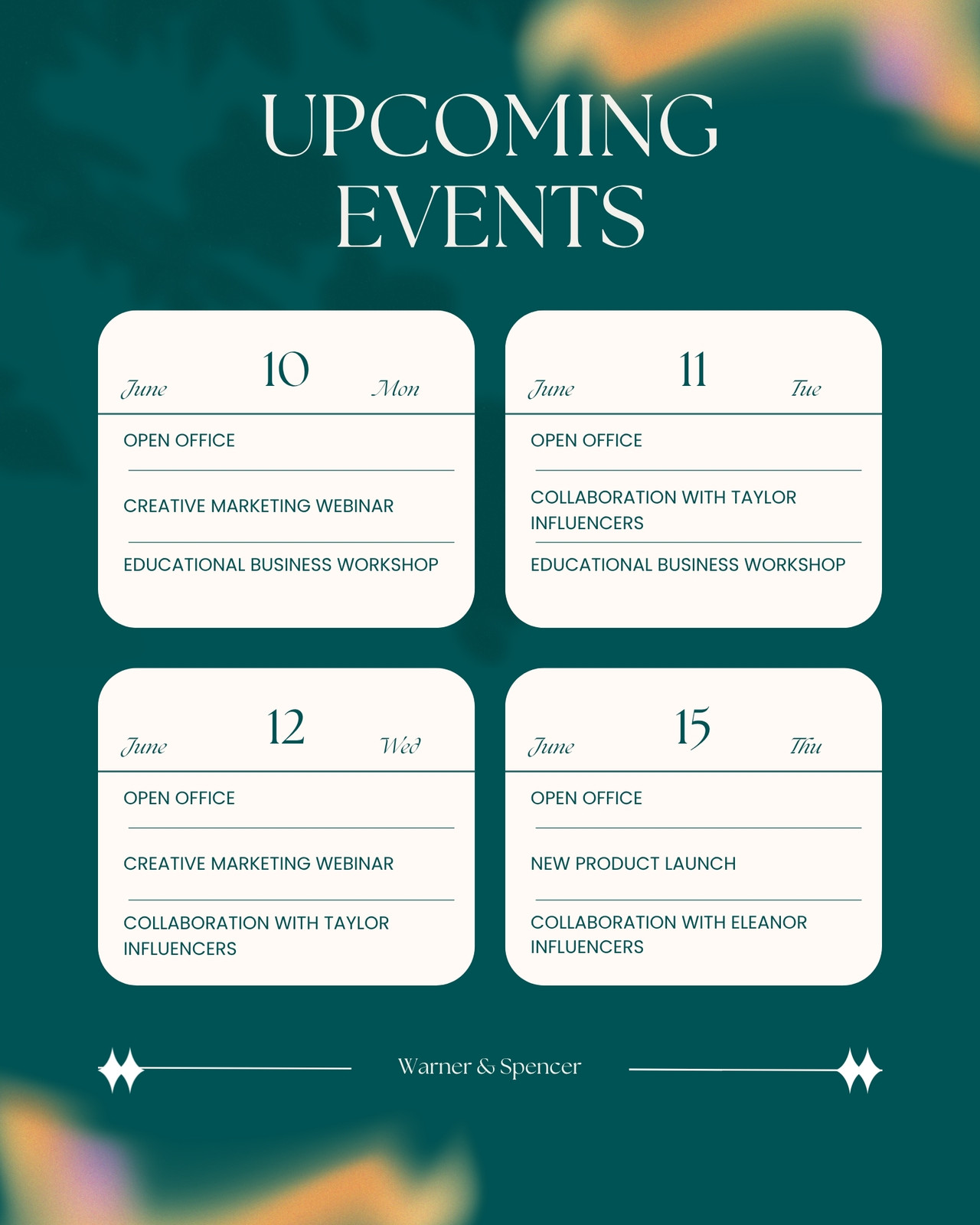 UPCOMING EVENTS

June 10 Mon

OPEN OFFICE

CREATIVE MARKETING WEBINAR

EDUCATIONAL BUSINESS WORKSHOP

June 11 Tue

OPEN OFFICE

COLLABORATION WITH TAYLOR INFLUENCERS

EDUCATIONAL BUSINESS WORKSHOP

June 12 Wed

OPEN OFFICE

CREATIVE MARKETING WEBINAR

COLLABORATION WITH TAYLOR INFLUENCERS

June 15 Thu

OPEN OFFICE

NEW PRODUCT LAUNCH

COLLABORATION WITH ELEANOR INFLUENCERS

Warner & Spencer